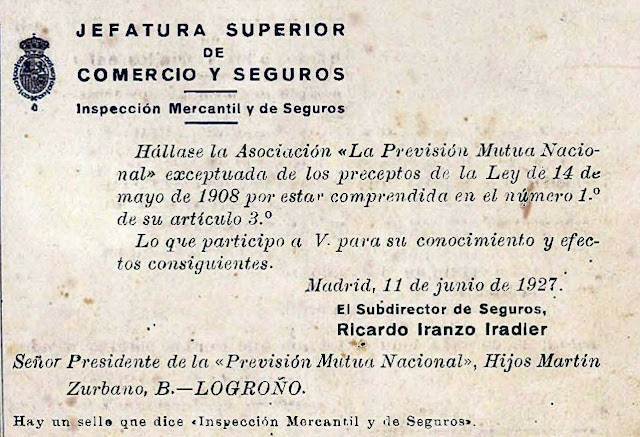 JEFATURA SUPERIOR
DE
COMERCIO Y SEGUROS

Inspección Mercantil y de Seguros

Hállase la Asociación «La Previsión Mutua Nacional» exceptuada de los preceptos de la Ley de 14 de mayo de 1908 por estar comprendida en el número 1.º de su artículo 3.º

Lo que participo a V. para su conocimiento y efectos consiguientes.

Madrid, 11 de junio de 1927.

El Subdirector de Seguros,
Ricardo Iranzo Iradier

Señor Presidente de la «Previsión Mutua Nacional», Hijos Martín Zurbano, B.—LOGROÑO.

Hay un sello que dice «Inspección Mercantil y de Seguros».